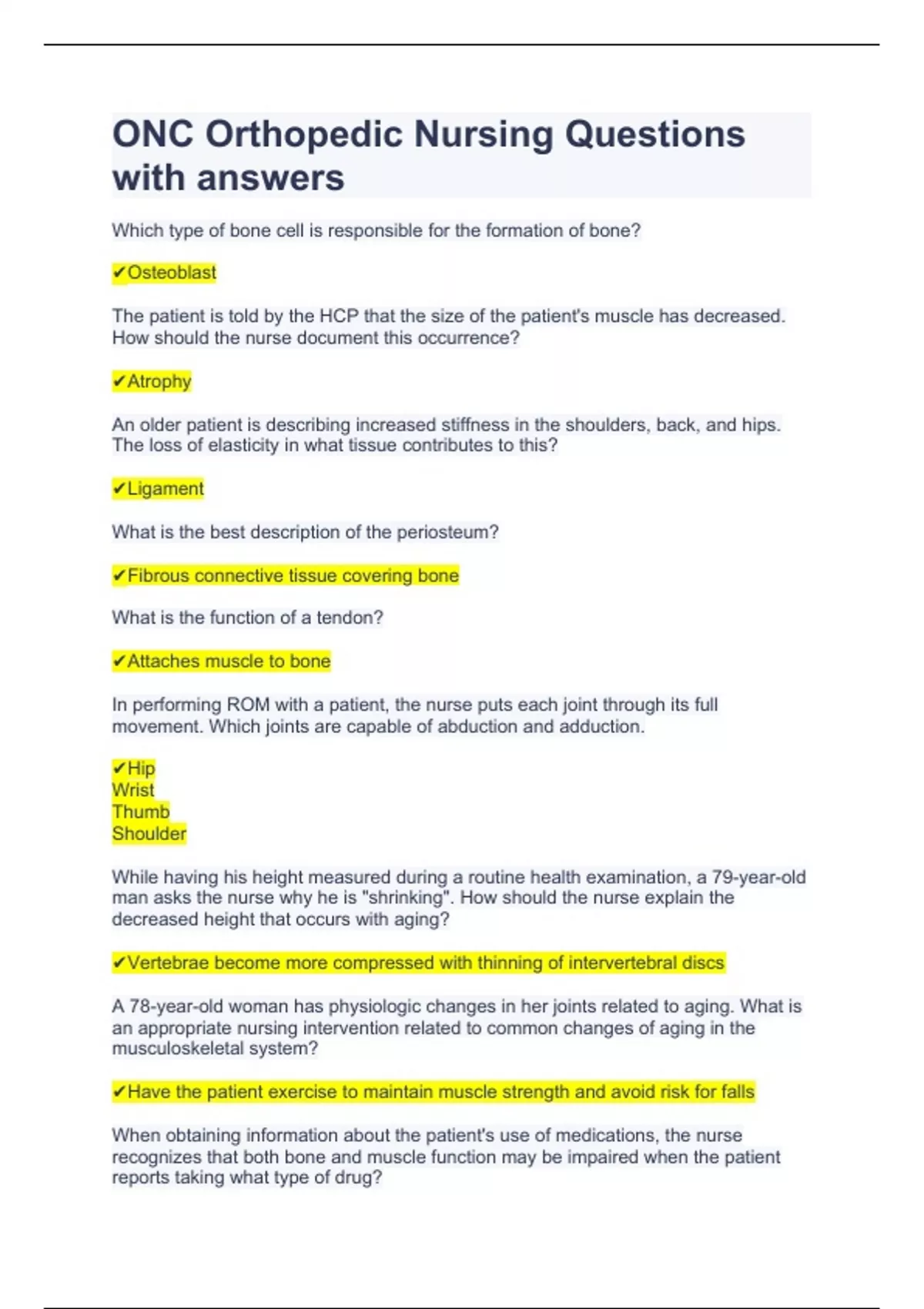 ONC Orthopedic Nursing Questions with answers

Which type of bone cell is responsible for the formation of bone?

✔Osteoblast

The patient is told by the HCP that the size of the patient's muscle has decreased. How should the nurse document this occurrence?

✔Atrophy

An older patient is describing increased stiffness in the shoulders, back, and hips. The loss of elasticity in what tissue contributes to this?

✔Ligament

What is the best description of the periosteum?

✔Fibrous connective tissue covering bone

What is the function of a tendon?

✔Attaches muscle to bone

In performing ROM with a patient, the nurse puts each joint through its full movement. Which joints are capable of abduction and adduction.

✔Hip
Wrist
Thumb
Shoulder

While having his height measured during a routine health examination, a 79-year-old man asks the nurse why he is "shrinking". How should the nurse explain the decreased height that occurs with aging?

✔Vertebrae become more compressed with thinning of intervertebral discs

A 78-year-old woman has physiologic changes in her joints related to aging. What is an appropriate nursing intervention related to common changes of aging in the musculoskeletal system?

✔Have the patient exercise to maintain muscle strength and avoid risk for falls

When obtaining information about the patient's use of medications, the nurse recognizes that both bone and muscle function may be impaired when the patient reports taking what type of drug?